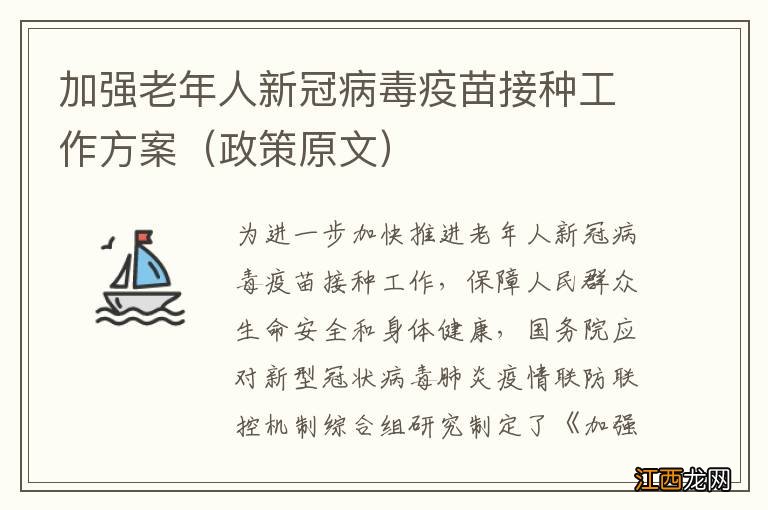 加强老年人新冠病毒疫苗接种工作方案（政策原文）

为进一步加快推进老年人新冠病毒疫苗接种工作，保障人民群众生命安全和身体健康，国务院应对新型冠状病毒肺炎疫情联防联控机制综合组研究制定了《加强

江西龙网